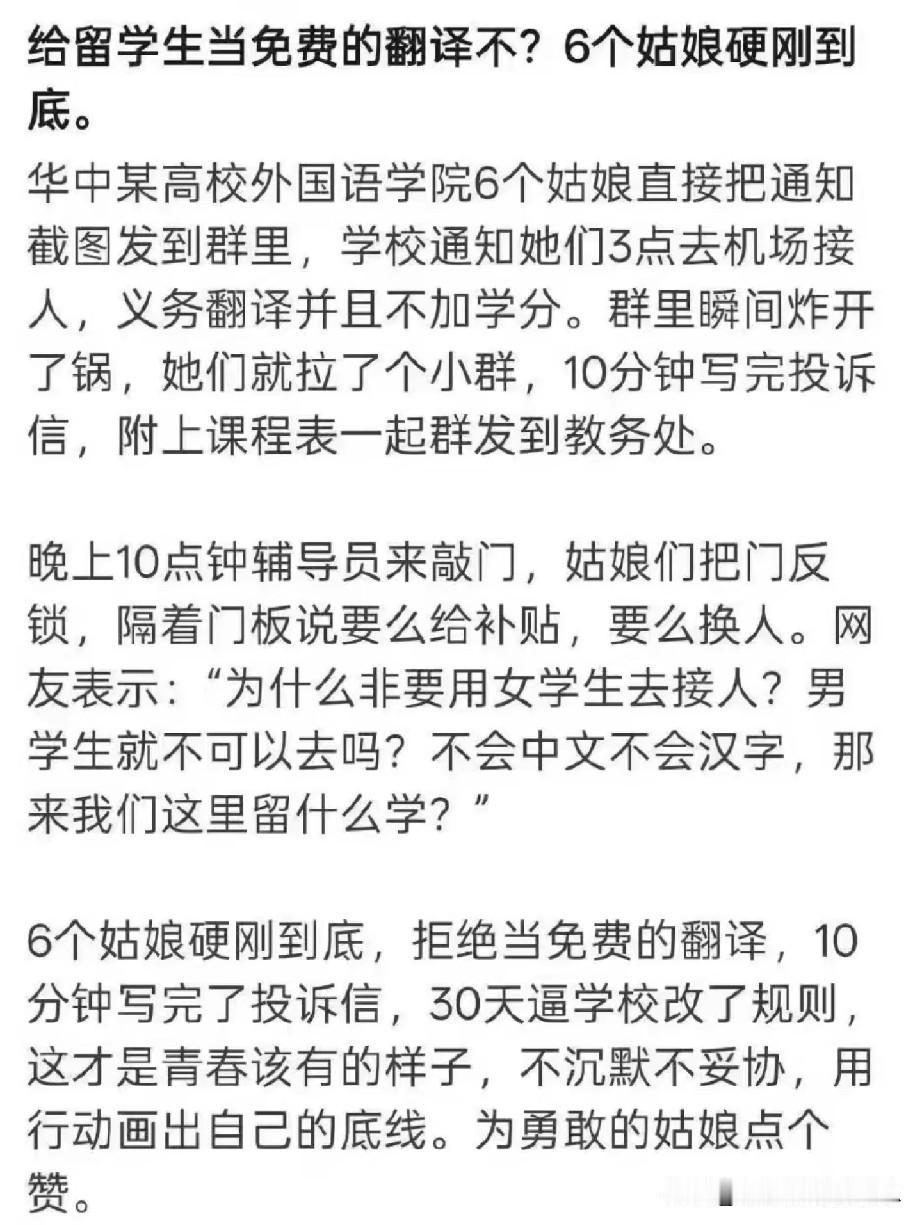 给留学生当免费的翻译不？6个姑娘硬刚到底。

华中某高校外国语学院6个姑娘直接把通知截图发到群里，学校通知她们3点去机场接人，义务翻译并且不加学分。群里瞬间炸开了锅，她们就拉了个小群，10分钟写完投诉信，附上课程表一起群发到教务处。

晚上10点钟辅导员来敲门，姑娘们把门反锁，隔着门板说要么给补贴，要么换人。网友表示：“为什么非要用女学生去接人？男学生就不可以去吗？不会中文不会汉字，那来我们这里留什么学？”

6个姑娘硬刚到底，拒绝当免费的翻译，10分钟写完了投诉信，30天逼学校改了规则，这才是青春该有的样子，不沉默不妥协，用行动画出自己的底线。为勇敢的姑娘点个赞。